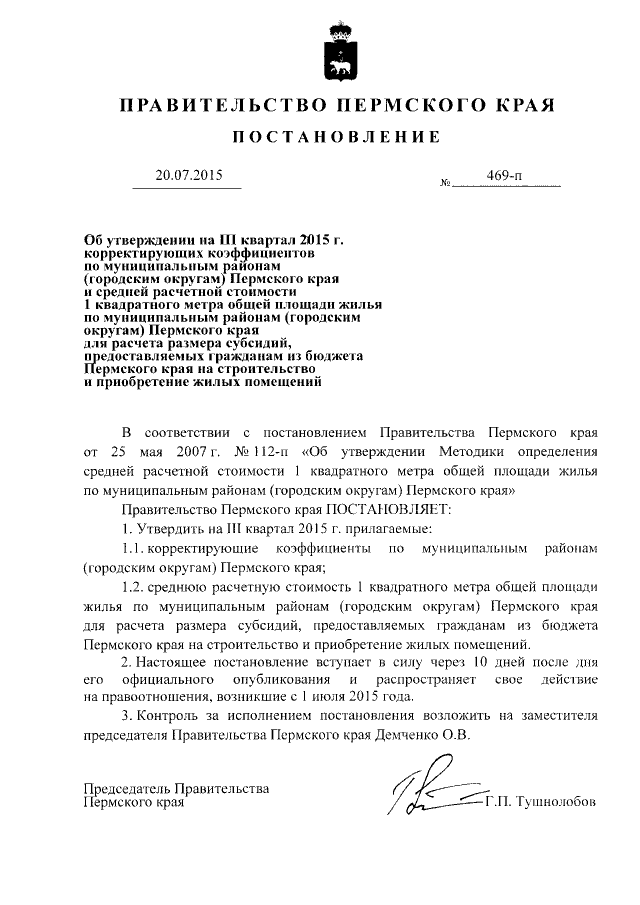 ПРАВИТЕЛЬСТВО ПЕРМСКОГО КРАЯ

ПОСТАНОВЛЕНИЕ

20.07.2015 № 469-п

Об утверждении на III квартал 2015 г. корректирующих коэффициентов по муниципальным районам (городским округам) Пермского края и средней расчетной стоимости 1 квадратного метра общей площади жилья по муниципальным районам (городским округам) Пермского края для расчета размера субсидий, предоставляемых гражданам из бюджета Пермского края на строительство и приобретение жилых помещений

В соответствии с постановлением Правительства Пермского края от 25 мая 2007 г. № 112-п «Об утверждении Методики определения средней расчетной стоимости 1 квадратного метра общей площади жилья по муниципальным районам (городским округам) Пермского края»

Правительство Пермского края ПОСТАНОВЛЯЕТ:

1. Утвердить на III квартал 2015 г. прилагаемые:

1.1. корректирующие коэффициенты по муниципальным районам (городским округам) Пермского края;

1.2. среднюю расчетную стоимость 1 квадратного метра общей площади жилья по муниципальным районам (городским округам) Пермского края для расчета размера субсидий, предоставляемых гражданам из бюджета Пермского края на строительство и приобретение жилых помещений.

2. Настоящее постановление вступает в силу через 10 дней после дня его официального опубликования и распространяет свое действие на правоотношения, возникшие с 1 июля 2015 года.

3. Контроль за исполнением постановления возложить на заместителя председателя Правительства Пермского края Демченко О.В.

Председатель Правительства Пермского края Г.П. Тушнолобов